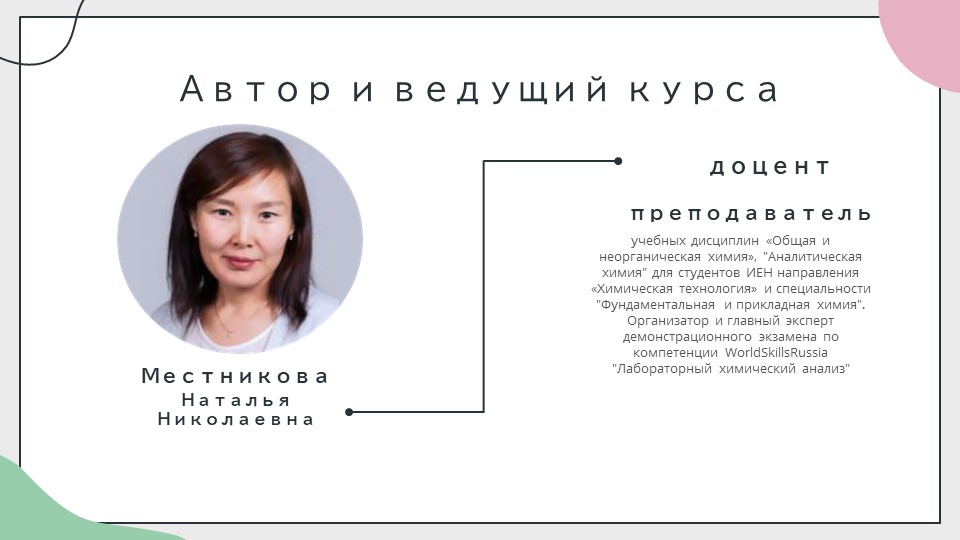 Автор и ведущий курса

Местникова
Наталья
Николаевна

доцент

преподаватель

учебных дисциплин «Общая и неорганическая химия», "Аналитическая химия" для студентов ИЕН направления «Химическая технология» и специальности "Фундаментальная и прикладная химия". Организатор и главный эксперт демонстрационного экзамена по компетенции WorldSkillsRussia "Лабораторный химический анализ"